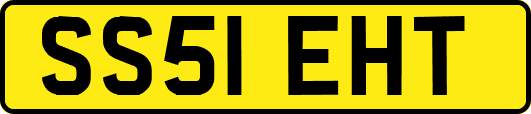 SS51 EHT